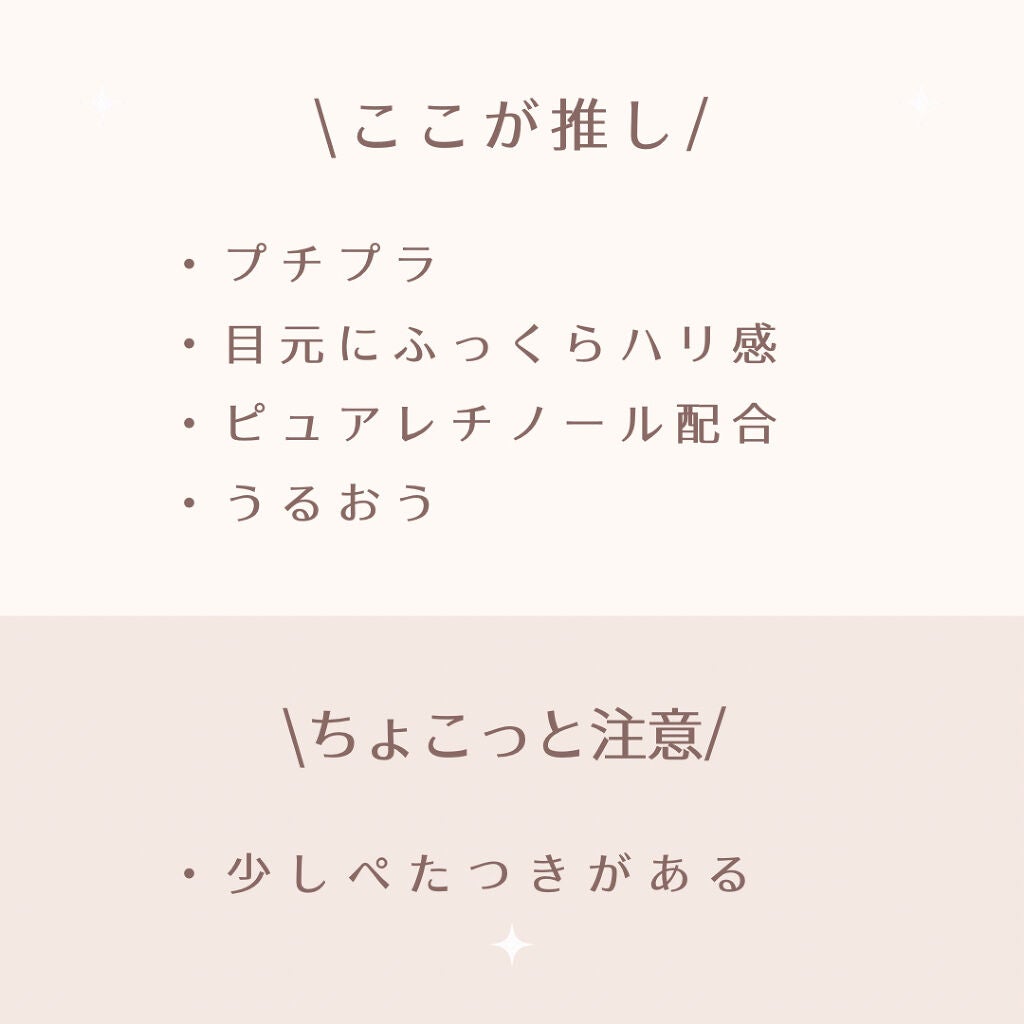 \ここが推し/

・プチプラ
・目元にふっくらハリ感
・ピュアレチノール配合
・うるおう

\ちょこっと注意/

・少しぺたつきがある